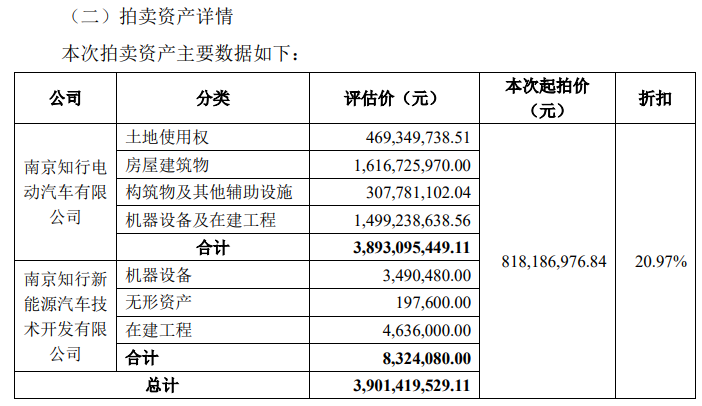 （二）拍卖资产详情

本次拍卖资产主要数据如下：

| 公司 | 分类 | 评估价（元） | 本次起拍价（元） | 折扣 |
|---|---|---|---|---|
| 南京知行电动汽车有限公司 | 土地使用权 | 469,349,738.51 | 818,186,976.84 | 20.97% |
| | 房屋建筑物 | 1,616,725,970.00 | | |
| | 构筑物及其他辅助设施 | 307,781,102.04 | | |
| | 机器设备及在建工程 | 1,499,238,638.56 | | |
| | **合计** | **3,893,095,449.11** | | |
| 南京知行新能源汽车技术开发有限公司 | 机器设备 | 3,490,480.00 | | |
| | 无形资产 | 197,600.00 | | |
| | 在建工程 | 4,636,000.00 | | |
| | **合计** | **8,324,080.00** | | |
| **总计** | | **3,901,419,529.11** | | |